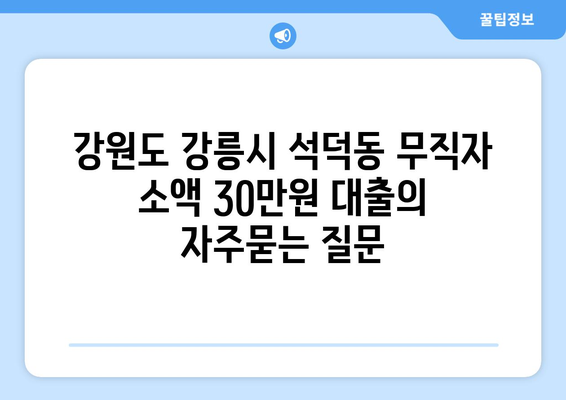 꿀팁정보

강원도 강릉시 석덕동 무직자 소액 30만원 대출의 자주묻는 질문